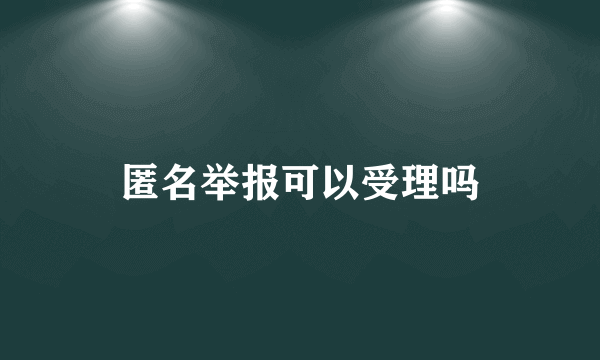 匿名举报可以受理吗